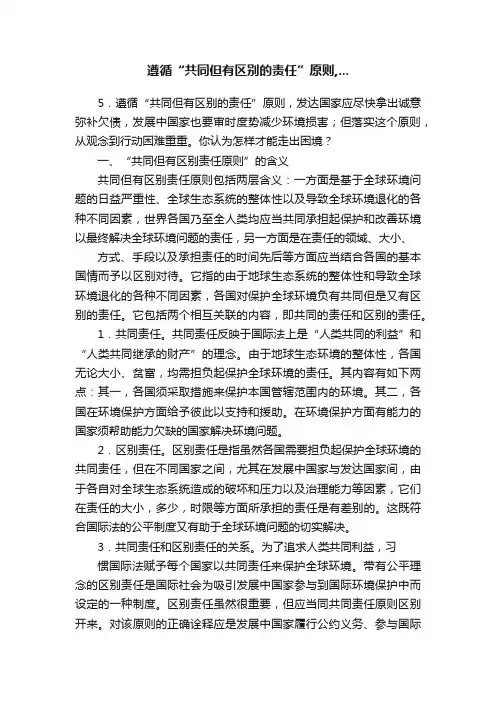 遵循“共同但有区别的责任”原则,...

5．遵循“共同但有区别的责任”原则，发达国家应尽快拿出诚意弥补欠债，发展中国家也要审时度势减少环境损害；但落实这个原则，从观念到行动困难重重。你认为怎样才能走出困境？

一、“共同但有区别责任原则”的含义

共同但有区别责任原则包括两层含义：一方面是基于全球环境问题的日益严重性、全球生态系统的整体性以及导致全球环境退化的各种不同因素，世界各国乃至全人类均应当共同承担起保护和改善环境以最终解决全球环境问题的责任，另一方面是在责任的领域、大小、

方式、手段以及承担责任的时间先后等方面应当结合各国的基本国情而予以区别对待。它指的由于地球生态系统的整体性和导致全球环境退化的各种不同因素，各国对保护全球环境负有共同但是又有区别的责任。它包括两个相互关联的内容，即共同的责任和区别的责任。

1．共同责任。共同责任反映于国际法上是“人类共同的利益”和“人类共同继承的财产”的理念。由于地球生态环境的整体性，各国无论大小、贫富，均需担负起保护全球环境的责任。其内容有如下两点：其一，各国须采取措施来保护本国管辖范围内的环境。其二，各国在环境保护方面给予彼此以支持和援助。在环境保护方面有能力的国家须帮助能力欠缺的国家解决环境问题。

2．区别责任。区别责任是指虽然各国需要担负起保护全球环境的共同责任，但在不同国家之间，尤其在发展中国家与发达国家间，由于各自对全球生态系统造成的破坏和压力以及治理能力等因素，它们在责任的大小，多少，时限等方面所承担的责任是有差别的。这既符合国际法的公平制度又有助于全球环境问题的切实解决。

3．共同责任和区别责任的关系。为了追求人类共同利益，习

惯国际法赋予每个国家以共同责任来保护全球环境。带有公平理念的区别责任是国际社会为吸引发展中国家参与到国际环境保护中而设定的一种制度。区别责任虽然很重要，但应当同共同责任原则区别开来。对该原则的正确诠释应是发展中国家履行公约义务、参与国际